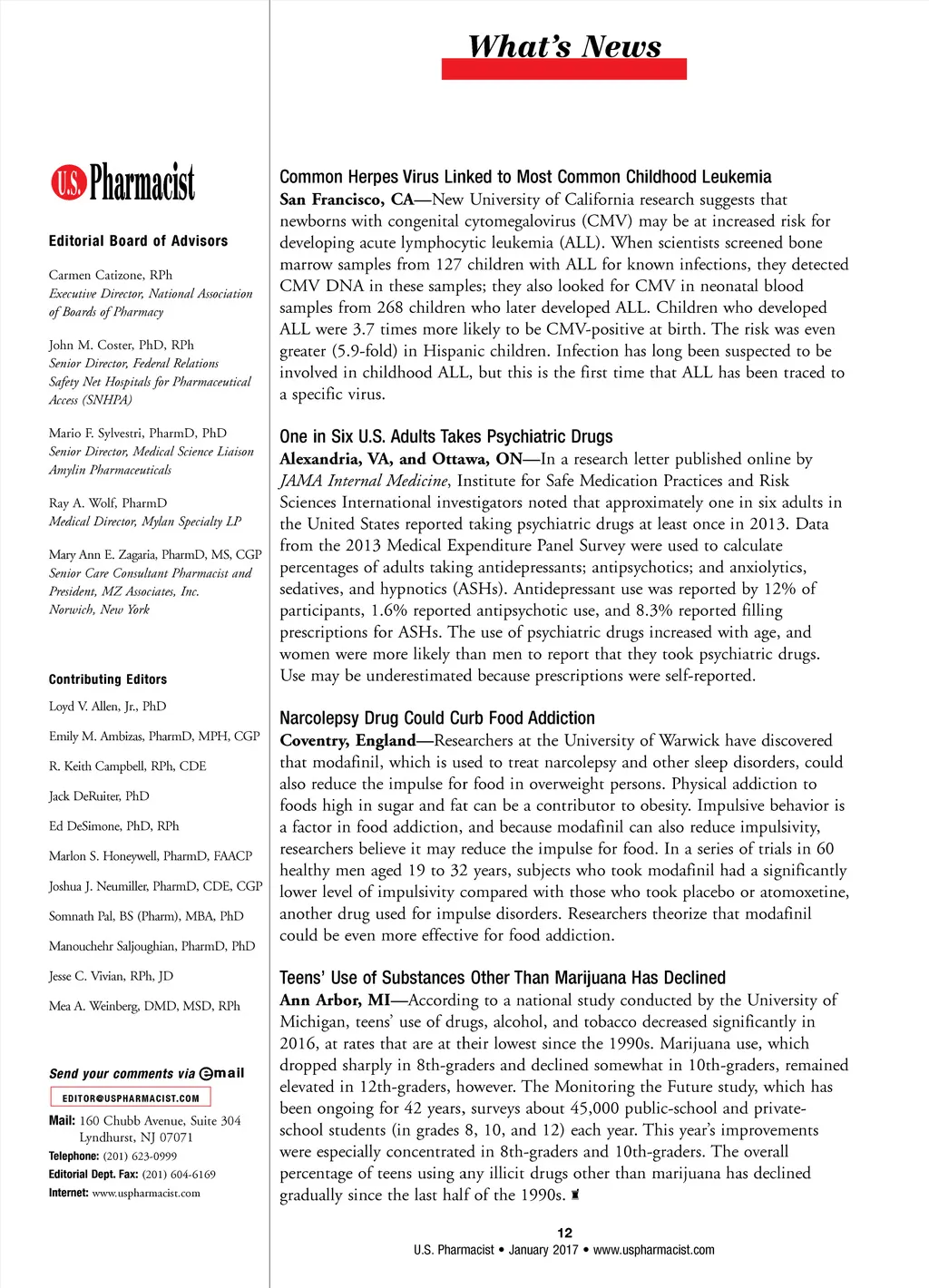 What's News

U.S. Pharmacist

Editorial Board of Advisors

Carmen Catizone, RPh
Executive Director, National Association of Boards of Pharmacy

John M. Coster, PhD, RPh
Senior Director, Federal Relations
Safety Net Hospitals for Pharmaceutical Access (SNHPA)

Mario F. Sylvestri, PharmD, PhD
Senior Director, Medical Science Liaison
Amylin Pharmaceuticals

Ray A. Wolf, PharmD
Medical Director, Mylan Specialty LP

Mary Ann E. Zagaria, PharmD, MS, CGP
Senior Care Consultant Pharmacist and President, MZ Associates, Inc.
Norwich, New York

Contributing Editors

Loyd V. Allen, Jr., PhD

Emily M. Ambizas, PharmD, MPH, CGP

R. Keith Campbell, RPh, CDE

Jack DeRuiter, PhD

Ed DeSimone, PhD, RPh

Marlon S. Honeywell, PharmD, FAACP

Joshua J. Neumiller, PharmD, CDE, CGP

Somnath Pal, BS (Pharm), MBA, PhD

Manouchehr Saljoughian, PharmD, PhD

Jesse C. Vivian, RPh, JD

Mea A. Weinberg, DMD, MSD, RPh

Send your comments via email
EDITOR@USPHARMACIST.COM
Mail: 160 Chubb Avenue, Suite 304
Lyndhurst, NJ 07071
Telephone: (201) 623-0999
Editorial Dept. Fax: (201) 604-6169
Internet: www.uspharmacist.com

Common Herpes Virus Linked to Most Common Childhood Leukemia
San Francisco, CA—New University of California research suggests that newborns with congenital cytomegalovirus (CMV) may be at increased risk for developing acute lymphocytic leukemia (ALL). When scientists screened bone marrow samples from 127 children with ALL for known infections, they detected CMV DNA in these samples; they also looked for CMV in neonatal blood samples from 268 children who later developed ALL. Children who developed ALL were 3.7 times more likely to be CMV-positive at birth. The risk was even greater (5.9-fold) in Hispanic children. Infection has long been suspected to be involved in childhood ALL, but this is the first time that ALL has been traced to a specific virus.

One in Six U.S. Adults Takes Psychiatric Drugs
Alexandria, VA, and Ottawa, ON—In a research letter published online by JAMA Internal Medicine, Institute for Safe Medication Practices and Risk Sciences International investigators noted that approximately one in six adults in the United States reported taking psychiatric drugs at least once in 2013. Data from the 2013 Medical Expenditure Panel Survey were used to calculate percentages of adults taking antidepressants; antipsychotics; and anxiolytics, sedatives, and hypnotics (ASHs). Antidepressant use was reported by 12% of participants, 1.6% reported antipsychotic use, and 8.3% reported filling prescriptions for ASHs. The use of psychiatric drugs increased with age, and women were more likely than men to report that they took psychiatric drugs. Use may be underestimated because prescriptions were self-reported.

Narcolepsy Drug Could Curb Food Addiction
Coventry, England—Researchers at the University of Warwick have discovered that modafinil, which is used to treat narcolepsy and other sleep disorders, could also reduce the impulse for food in overweight persons. Physical addiction to foods high in sugar and fat can be a contributor to obesity. Impulsive behavior is a factor in food addiction, and because modafinil can also reduce impulsivity, researchers believe it may reduce the impulse for food. In a series of trials in 60 healthy men aged 19 to 32 years, subjects who took modafinil had a significantly lower level of impulsivity compared with those who took placebo or atomoxetine, another drug used for impulse disorders. Researchers theorize that modafinil could be even more effective for food addiction.

Teens' Use of Substances Other Than Marijuana Has Declined
Ann Arbor, MI—According to a national study conducted by the University of Michigan, teens' use of drugs, alcohol, and tobacco decreased significantly in 2016, at rates that are at their lowest since the 1990s. Marijuana use, which dropped sharply in 8th-graders and declined somewhat in 10th-graders, remained elevated in 12th-graders, however. The Monitoring the Future study, which has been ongoing for 42 years, surveys about 45,000 public-school and private-school students (in grades 8, 10, and 12) each year. This year's improvements were especially concentrated in 8th-graders and 10th-graders. The overall percentage of teens using any illicit drugs other than marijuana has declined gradually since the last half of the 1990s.

12
U.S. Pharmacist • January 2017 • www.uspharmacist.com